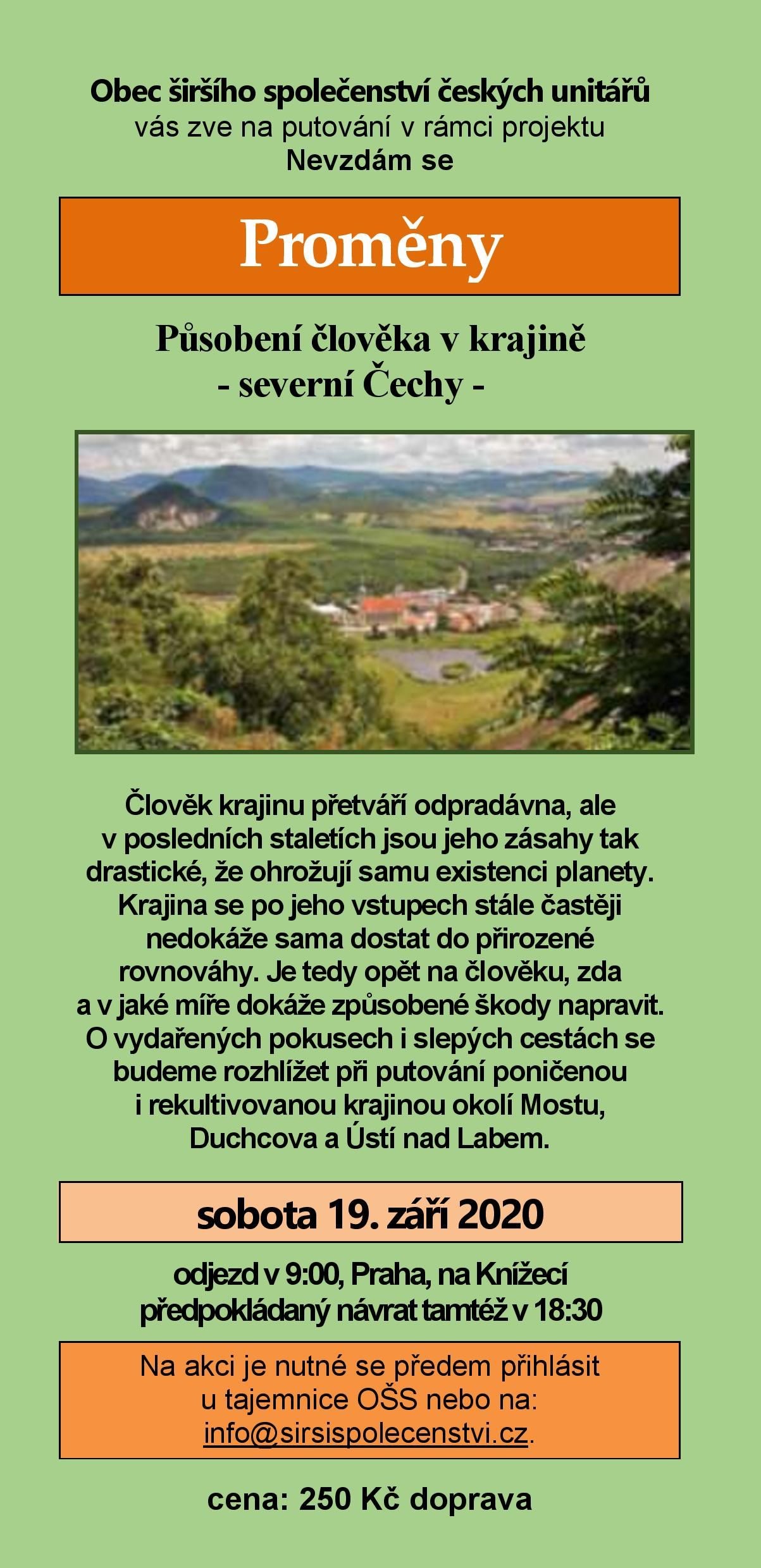 Obec širšího společenství českých unitářů
vás zve na putování v rámci projektu
Nevzdám se

Proměny

Působení člověka v krajině
- severní Čechy -

Člověk krajinu přetváří odpradávna, ale v posledních staletích jsou jeho zásahy tak drastické, že ohrožují samu existenci planety. Krajina se po jeho vstupech stále častěji nedokáže sama dostat do přirozené rovnováhy. Je tedy opět na člověku, zda a v jaké míře dokáže způsobené škody napravit. O vydařených pokusech i slepých cestách se budeme rozhlížet při putování poničenou i rekultivovanou krajinou okolí Mostu, Duchcova a Ústí nad Labem.

sobota 19. září 2020

odjezd v 9:00, Praha, na Knížecí
předpokládaný návrat tamtéž v 18:30

Na akci je nutné se předem přihlásit u tajemnice OŠS nebo na: info@sirsispolecenstvi.cz.

cena: 250 Kč doprava